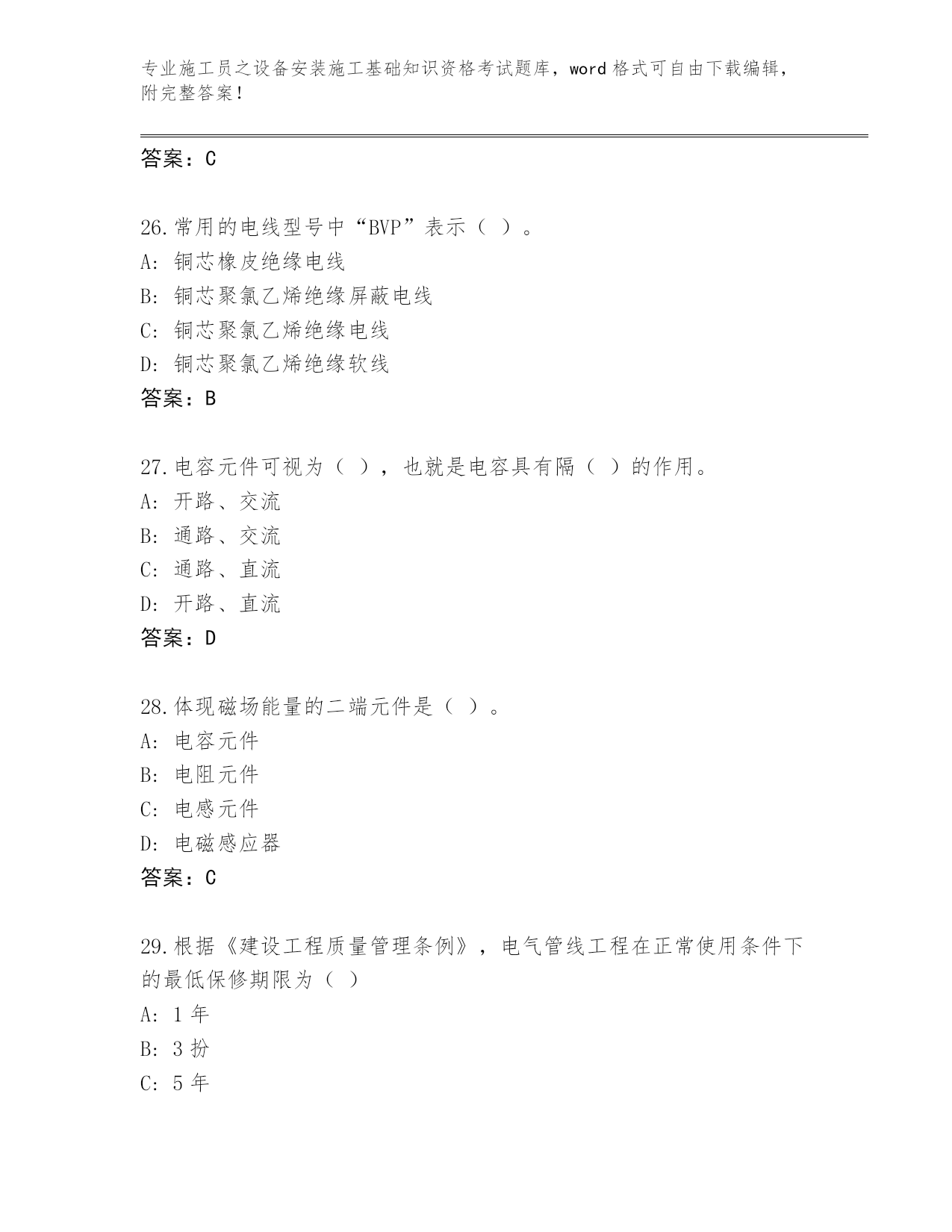 专业施工员之设备安装施工基础知识资格考试题库，word 格式可自由下载编辑，附完整答案！

答案：C

26.常用的电线型号中“BVP”表示（ ）。
A: 铜芯橡皮绝缘电线
B: 铜芯聚氯乙烯绝缘屏蔽电线
C: 铜芯聚氯乙烯绝缘电线
D: 铜芯聚氯乙烯绝缘软线
答案：B

27.电容元件可视为（ ），也就是电容具有隔（ ）的作用。
A: 开路、交流
B: 通路、交流
C: 通路、直流
D: 开路、直流
答案：D

28.体现磁场能量的二端元件是（ ）。
A: 电容元件
B: 电阻元件
C: 电感元件
D: 电磁感应器
答案：C

29.根据《建设工程质量管理条例》，电气管线工程在正常使用条件下的最低保修期限为（ ）
A: 1 年
B: 3 扮
C: 5 年